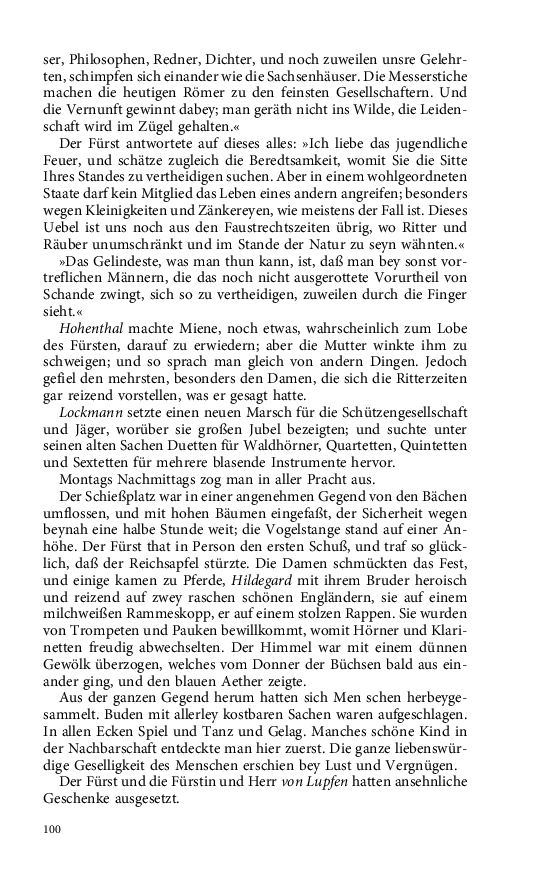 ser, Philosophen, Redner, Dichter, und noch zuweilen unsre Gelehrten, schimpfen sich einander wie die Sachsenhäuser. Die Messerstiche machen die heutigen Römer zu den feinsten Gesellschaftern. Und die Vernunft gewinnt dabey; man geräth nicht ins Wilde, die Leidenschaft wird im Zügel gehalten.«

Der Fürst antwortete auf dieses alles: »Ich liebe das jugendliche Feuer, und schätze zugleich die Beredtsamkeit, womit Sie die Sitte Ihres Standes zu vertheidigen suchen. Aber in einem wohlgeordneten Staate darf kein Mitglied das Leben eines andern angreifen; besonders wegen Kleinigkeiten und Zänkereyen, wie meistens der Fall ist. Dieses Uebel ist uns noch aus den Faustrechtszeiten übrig, wo Ritter und Räuber unumschränkt und im Stande der Natur zu seyn wähnten.«

»Das Gelindeste, was man thun kann, ist, daß man bey sonst vortreflichen Männern, die das noch nicht ausgerottete Vorurtheil von Schande zwingt, sich so zu vertheidigen, zuweilen durch die Finger sieht.«

Hohenthal machte Miene, noch etwas, wahrscheinlich zum Lobe des Fürsten, darauf zu erwiedern; aber die Mutter winkte ihm zu schweigen; und so sprach man gleich von andern Dingen. Jedoch gefiel den mehrsten, besonders den Damen, die sich die Ritterzeiten gar reizend vorstellen, was er gesagt hatte.

Lockmann setzte einen neuen Marsch für die Schützengesellschaft und Jäger, worüber sie großen Jubel bezeigten; und suchte unter seinen alten Sachen Duetten für Waldhörner, Quartetten, Quintetten und Sextetten für mehrere blasende Instrumente hervor.

Montags Nachmittags zog man in aller Pracht aus.

Der Schießplatz war in einer angenehmen Gegend von den Bächen umflossen, und mit hohen Bäumen eingefaßt, der Sicherheit wegen beynah eine halbe Stunde weit; die Vogelstange stand auf einer Anhöhe. Der Fürst that in Person den ersten Schuß, und traf so glücklich, daß der Reichsapfel stürzte. Die Damen schmückten das Fest, und einige kamen zu Pferde, Hildegard mit ihrem Bruder heroisch und reizend auf zwey raschen schönen Engländern, sie auf einem milchweißen Rammeskopp, er auf einem stolzen Rappen. Sie wurden von Trompeten und Pauken bewillkommt, womit Hörner und Klarinetten freudig abwechselten. Der Himmel war mit einem dünnen Gewölk überzogen, welches vom Donner der Büchsen bald aus einander ging, und den blauen Aether zeigte.

Aus der ganzen Gegend herum hatten sich Men schen herbeygesammelt. Buden mit allerley kostbaren Sachen waren aufgeschlagen. In allen Ecken Spiel und Tanz und Gelag. Manches schöne Kind in der Nachbarschaft entdeckte man hier zuerst. Die ganze liebenswürdige Geselligkeit des Menschen erschien bey Lust und Vergnügen.

Der Fürst und die Fürstin und Herr von Lupfen hatten ansehnliche Geschenke ausgesetzt.

100